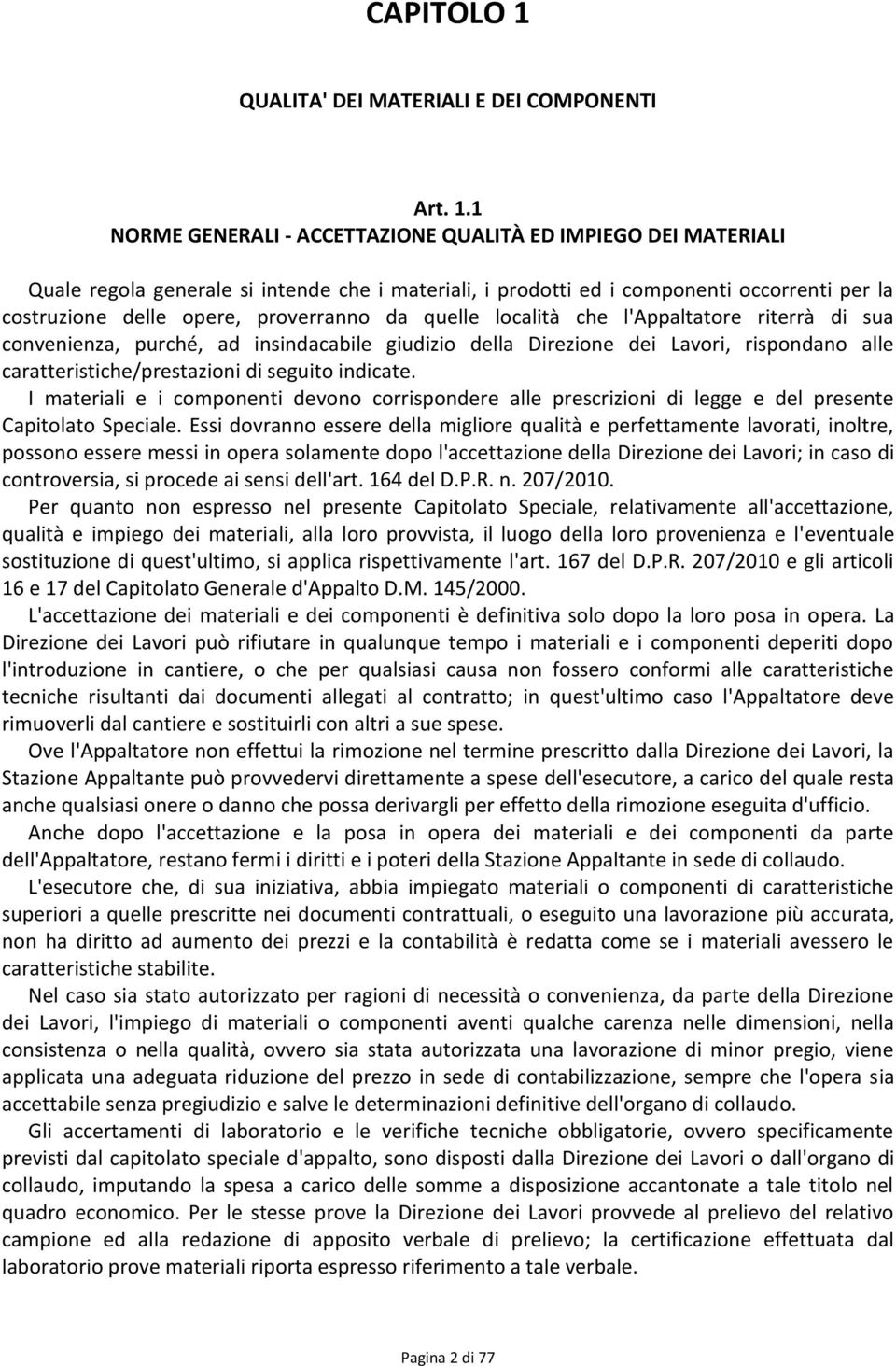 CAPITOLO 1

QUALITA' DEI MATERIALI E DEI COMPONENTI

Art. 1.1
NORME GENERALI - ACCETTAZIONE QUALITÀ ED IMPIEGO DEI MATERIALI

Quale regola generale si intende che i materiali, i prodotti ed i componenti occorrenti per la costruzione delle opere, proverranno da quelle località che l'Appaltatore riterrà di sua convenienza, purché, ad insindacabile giudizio della Direzione dei Lavori, rispondano alle caratteristiche/prestazioni di seguito indicate.

I materiali e i componenti devono corrispondere alle prescrizioni di legge e del presente Capitolato Speciale. Essi dovranno essere della migliore qualità e perfettamente lavorati, inoltre, possono essere messi in opera solamente dopo l'accettazione della Direzione dei Lavori; in caso di controversia, si procede ai sensi dell'art. 164 del D.P.R. n. 207/2010.

Per quanto non espresso nel presente Capitolato Speciale, relativamente all'accettazione, qualità e impiego dei materiali, alla loro provvista, il luogo della loro provenienza e l'eventuale sostituzione di quest'ultimo, si applica rispettivamente l'art. 167 del D.P.R. 207/2010 e gli articoli 16 e 17 del Capitolato Generale d'Appalto D.M. 145/2000.

L'accettazione dei materiali e dei componenti è definitiva solo dopo la loro posa in opera. La Direzione dei Lavori può rifiutare in qualunque tempo i materiali e i componenti deperiti dopo l'introduzione in cantiere, o che per qualsiasi causa non fossero conformi alle caratteristiche tecniche risultanti dai documenti allegati al contratto; in quest'ultimo caso l'Appaltatore deve rimuoverli dal cantiere e sostituirli con altri a sue spese.

Ove l'Appaltatore non effettui la rimozione nel termine prescritto dalla Direzione dei Lavori, la Stazione Appaltante può provvedervi direttamente a spese dell'esecutore, a carico del quale resta anche qualsiasi onere o danno che possa derivargli per effetto della rimozione eseguita d'ufficio.

Anche dopo l'accettazione e la posa in opera dei materiali e dei componenti da parte dell'Appaltatore, restano fermi i diritti e i poteri della Stazione Appaltante in sede di collaudo.

L'esecutore che, di sua iniziativa, abbia impiegato materiali o componenti di caratteristiche superiori a quelle prescritte nei documenti contrattuali, o eseguito una lavorazione più accurata, non ha diritto ad aumento dei prezzi e la contabilità è redatta come se i materiali avessero le caratteristiche stabilite.

Nel caso sia stato autorizzato per ragioni di necessità o convenienza, da parte della Direzione dei Lavori, l'impiego di materiali o componenti aventi qualche carenza nelle dimensioni, nella consistenza o nella qualità, ovvero sia stata autorizzata una lavorazione di minor pregio, viene applicata una adeguata riduzione del prezzo in sede di contabilizzazione, sempre che l'opera sia accettabile senza pregiudizio e salve le determinazioni definitive dell'organo di collaudo.

Gli accertamenti di laboratorio e le verifiche tecniche obbligatorie, ovvero specificamente previsti dal capitolato speciale d'appalto, sono disposti dalla Direzione dei Lavori o dall'organo di collaudo, imputando la spesa a carico delle somme a disposizione accantonate a tale titolo nel quadro economico. Per le stesse prove la Direzione dei Lavori provvede al prelievo del relativo campione ed alla redazione di apposito verbale di prelievo; la certificazione effettuata dal laboratorio prove materiali riporta espresso riferimento a tale verbale.

Pagina 2 di 77